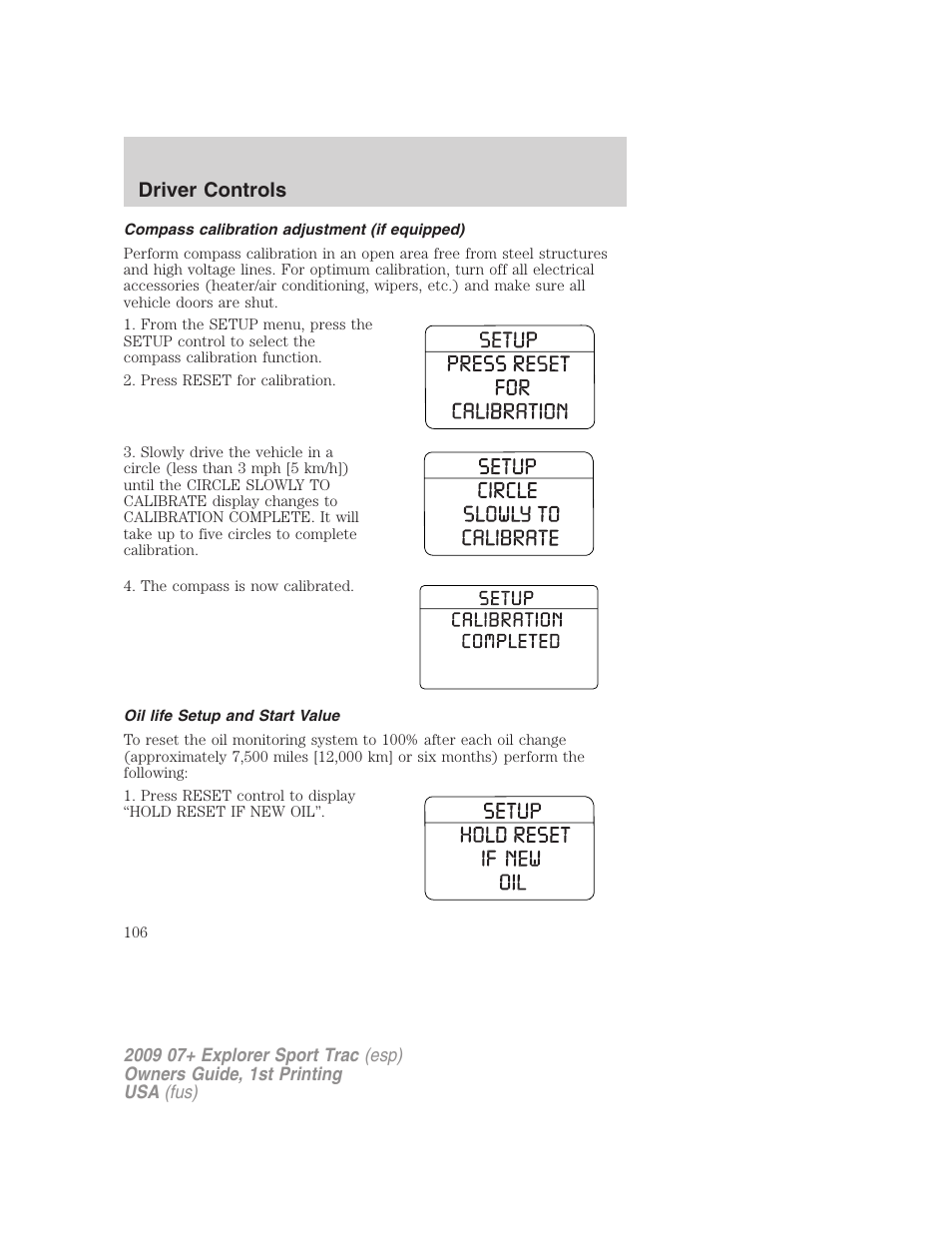 Driver Controls

Compass calibration adjustment (if equipped)

Perform compass calibration in an open area free from steel structures and high voltage lines. For optimum calibration, turn off all electrical accessories (heater/air conditioning, wipers, etc.) and make sure all vehicle doors are shut.

1. From the SETUP menu, press the SETUP control to select the compass calibration function.

2. Press RESET for calibration.

SETUP
PRESS RESET
FOR
CALIBRATION

3. Slowly drive the vehicle in a circle (less than 3 mph [5 km/h]) until the CIRCLE SLOWLY TO CALIBRATE display changes to CALIBRATION COMPLETE. It will take up to five circles to complete calibration.

SETUP
CIRCLE
SLOWLY TO
CALIBRATE

4. The compass is now calibrated.

SETUP
CALIBRATION
COMPLETED

Oil life Setup and Start Value

To reset the oil monitoring system to 100% after each oil change (approximately 7,500 miles [12,000 km] or six months) perform the following:

1. Press RESET control to display “HOLD RESET IF NEW OIL”.

SETUP
HOLD RESET
IF NEW
OIL

106

2009 07+ Explorer Sport Trac (esp)
Owners Guide, 1st Printing
USA (fus)